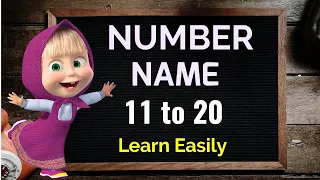 NUMBER
NAME
11 to 20
Learn Easily